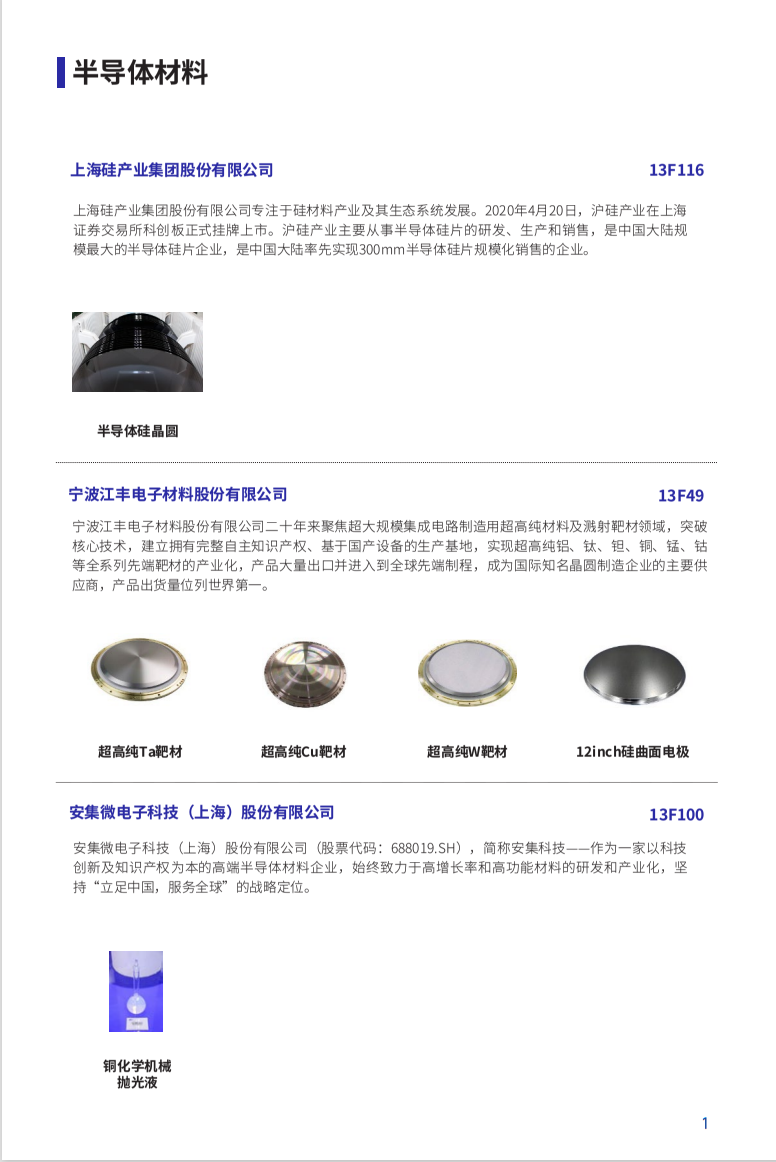 半导体材料

上海硅产业集团股份有限公司

13F116

上海硅产业集团股份有限公司专注于硅材料产业及其生态系统发展。2020年4月20日，沪硅产业在上海证券交易所科创板正式挂牌上市。沪硅产业主要从事半导体硅片的研发、生产和销售，是中国大陆规模最大的半导体硅片企业，是中国大陆率先实现300mm半导体硅片规模化销售的企业。

半导体硅晶圆

宁波江丰电子材料股份有限公司

13F49

宁波江丰电子材料股份有限公司二十年来聚焦超大规模集成电路制造用超高纯材料及溅射靶材领域，突破核心技术，建立拥有完整自主知识产权、基于国产设备的生产基地，实现超高纯铝、钛、钽、铜、锰、钴等全系列先端靶材的产业化，产品大量出口并进入到全球先端制程，成为国际知名晶圆制造企业的主要供应商，产品出货量位列世界第一。

超高纯Ta靶材

超高纯Cu靶材

超高纯W靶材

12inch硅曲面电极

安集微电子科技（上海）股份有限公司

13F100

安集微电子科技（上海）股份有限公司（股票代码：688019.SH），简称安集科技——作为一家以科技创新及知识产权为本的高端半导体材料企业，始终致力于高增长率和高功能材料的研发和产业化，坚持“立足中国，服务全球”的战略定位。

铜化学机械抛光液

1